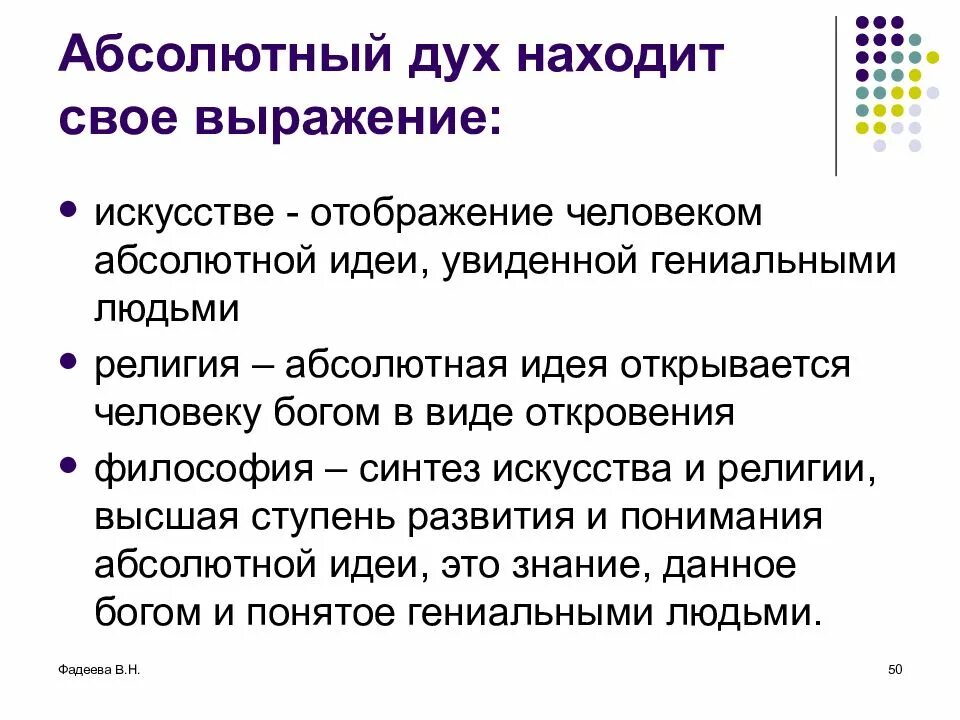 Абсолютный дух находит свое выражение:

• искусстве - отображение человеком абсолютной идеи, увиденной гениальными людьми
• религия – абсолютная идея открывается человеку богом в виде откровения
• философия – синтез искусства и религии, высшая ступень развития и понимания абсолютной идеи, это знание, данное богом и понятое гениальными людьми.

Фадеева В.Н.

50